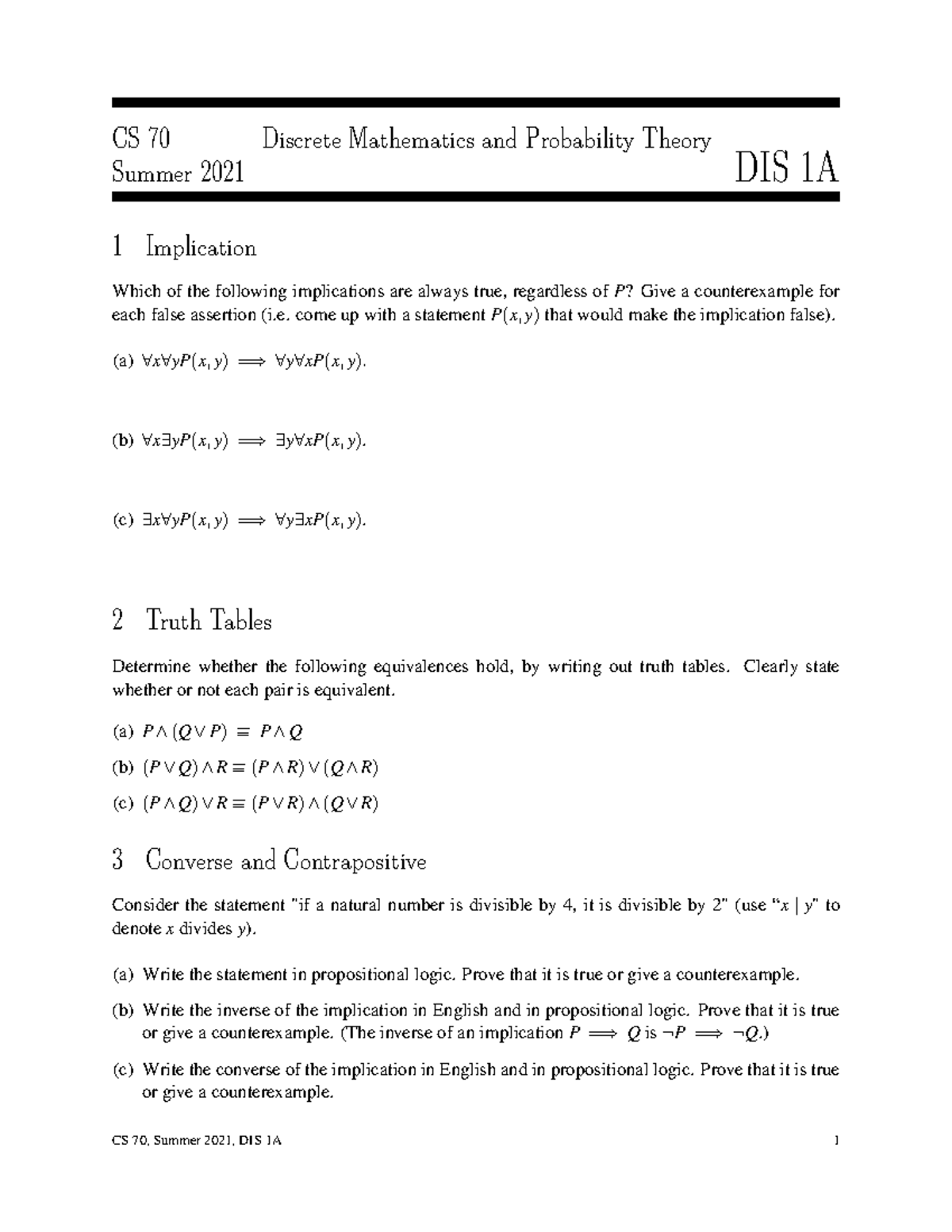 CS 70 Discrete Mathematics and Probability Theory
Summer 2021 DIS 1A

1 Implication

Which of the following implications are always true, regardless of $P$? Give a counterexample for each false assertion (i.e. come up with a statement $P(x,y)$ that would make the implication false).

(a) $\forall x \forall y P(x,y) \implies \forall y \forall x P(x,y)$.

(b) $\forall x \exists y P(x,y) \implies \exists y \forall x P(x,y)$.

(c) $\exists x \forall y P(x,y) \implies \forall y \exists x P(x,y)$.

2 Truth Tables

Determine whether the following equivalences hold, by writing out truth tables. Clearly state whether or not each pair is equivalent.

(a) $P \wedge (Q \vee P) \equiv P \wedge Q$

(b) $(P \vee Q) \wedge R \equiv (P \wedge R) \vee (Q \wedge R)$

(c) $(P \wedge Q) \vee R \equiv (P \vee R) \wedge (Q \vee R)$

3 Converse and Contrapositive

Consider the statement "if a natural number is divisible by 4, it is divisible by 2" (use "$x \mid y$" to denote $x$ divides $y$).

(a) Write the statement in propositional logic. Prove that it is true or give a counterexample.

(b) Write the inverse of the implication in English and in propositional logic. Prove that it is true or give a counterexample. (The inverse of an implication $P \implies Q$ is $\neg P \implies \neg Q$.)

(c) Write the converse of the implication in English and in propositional logic. Prove that it is true or give a counterexample.

CS 70, Summer 2021, DIS 1A 1